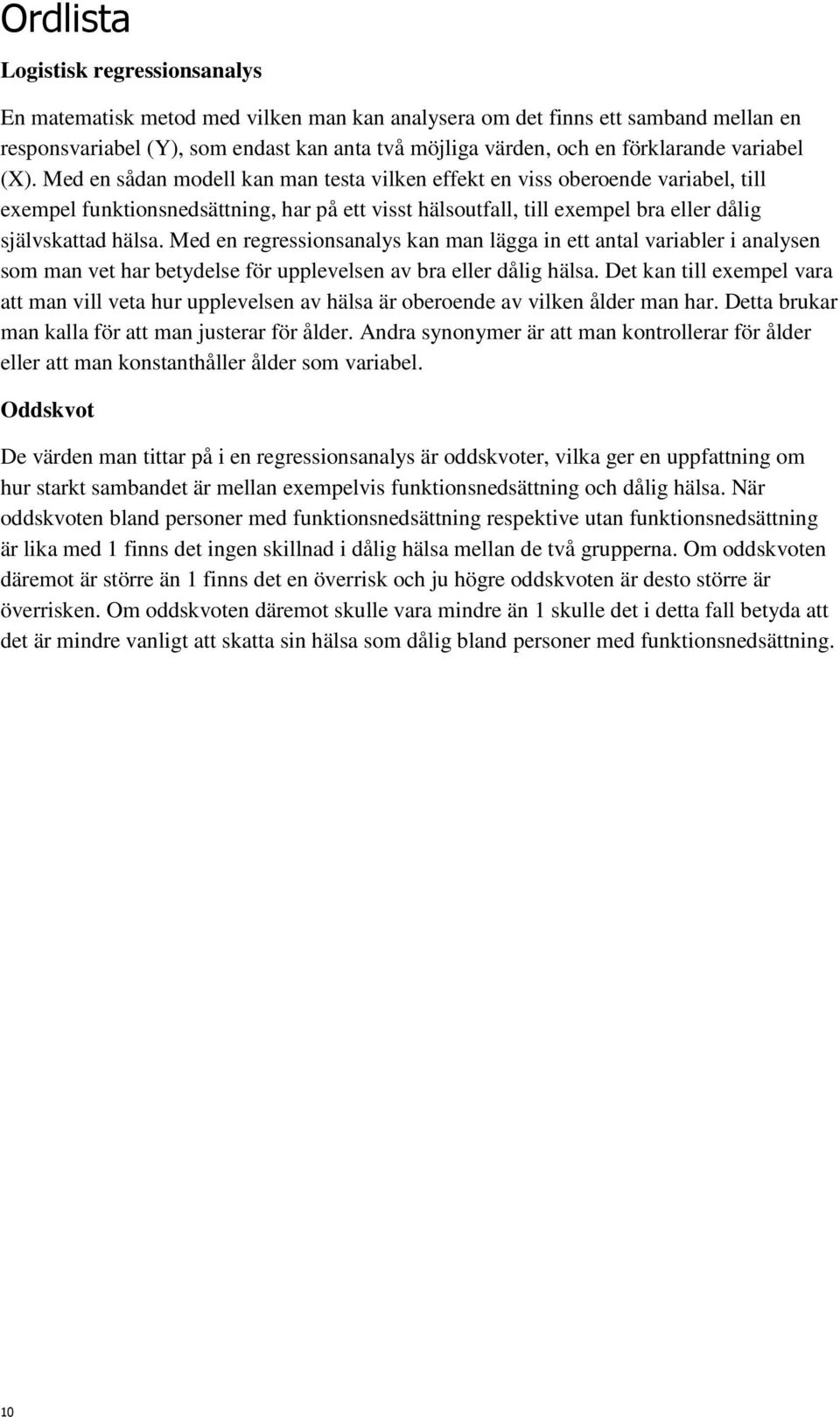 Ordlista

Logistisk regressionsanalys

En matematisk metod med vilken man kan analysera om det finns ett samband mellan en responsvariabel (Y), som endast kan anta två möjliga värden, och en förklarande variabel (X). Med en sådan modell kan man testa vilken effekt en viss oberoende variabel, till exempel funktionsnedsättning, har på ett visst hälsoutfall, till exempel bra eller dålig självskattad hälsa. Med en regressionsanalys kan man lägga in ett antal variabler i analysen som man vet har betydelse för upplevelsen av bra eller dålig hälsa. Det kan till exempel vara att man vill veta hur upplevelsen av hälsa är oberoende av vilken ålder man har. Detta brukar man kalla för att man justerar för ålder. Andra synonymer är att man kontrollerar för ålder eller att man konstanthåller ålder som variabel.

Oddskvot

De värden man tittar på i en regressionsanalys är oddskvoter, vilka ger en uppfattning om hur starkt sambandet är mellan exempelvis funktionsnedsättning och dålig hälsa. När oddskvoten bland personer med funktionsnedsättning respektive utan funktionsnedsättning är lika med 1 finns det ingen skillnad i dålig hälsa mellan de två grupperna. Om oddskvoten däremot är större än 1 finns det en överrisk och ju högre oddskvoten är desto större är överrisken. Om oddskvoten däremot skulle vara mindre än 1 skulle det i detta fall betyda att det är mindre vanligt att skatta sin hälsa som dålig bland personer med funktionsnedsättning.

10